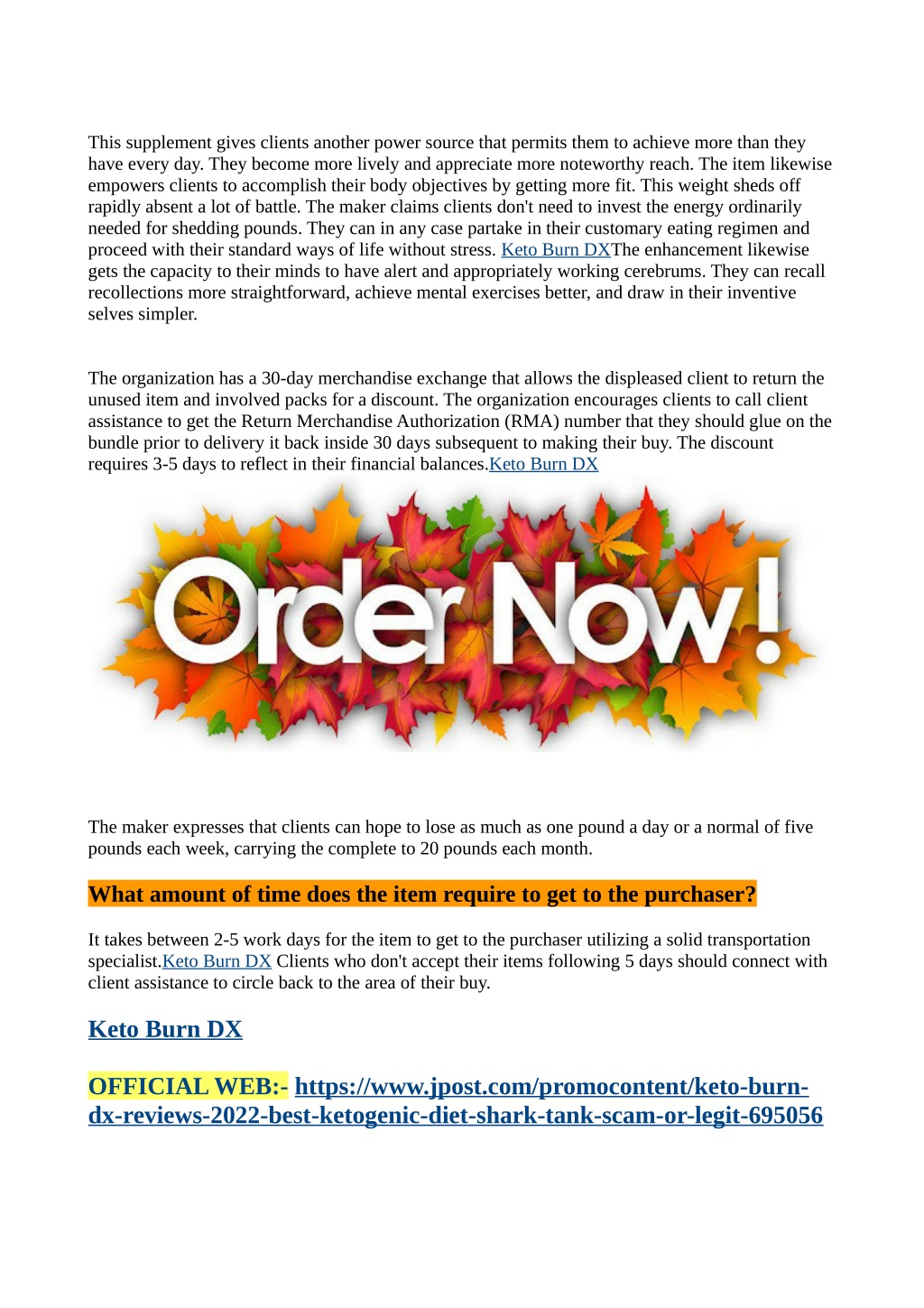 This supplement gives clients another power source that permits them to achieve more than they have every day. They become more lively and appreciate more noteworthy reach. The item likewise empowers clients to accomplish their body objectives by getting more fit. This weight sheds off rapidly absent a lot of battle. The maker claims clients don't need to invest the energy ordinarily needed for shedding pounds. They can in any case partake in their customary eating regimen and proceed with their standard ways of life without stress. Keto Burn DXThe enhancement likewise gets the capacity to their minds to have alert and appropriately working cerebrums. They can recall recollections more straightforward, achieve mental exercises better, and draw in their inventive selves simpler.

The organization has a 30-day merchandise exchange that allows the displeased client to return the unused item and involved packs for a discount. The organization encourages clients to call client assistance to get the Return Merchandise Authorization (RMA) number that they should glue on the bundle prior to delivery it back inside 30 days subsequent to making their buy. The discount requires 3-5 days to reflect in their financial balances.Keto Burn DX

Order Now!

The maker expresses that clients can hope to lose as much as one pound a day or a normal of five pounds each week, carrying the complete to 20 pounds each month.

What amount of time does the item require to get to the purchaser?

It takes between 2-5 work days for the item to get to the purchaser utilizing a solid transportation specialist.Keto Burn DX Clients who don't accept their items following 5 days should connect with client assistance to circle back to the area of their buy.

Keto Burn DX

OFFICIAL WEB:- https://www.jpost.com/promocontent/keto-burn-dx-reviews-2022-best-ketogenic-diet-shark-tank-scam-or-legit-695056